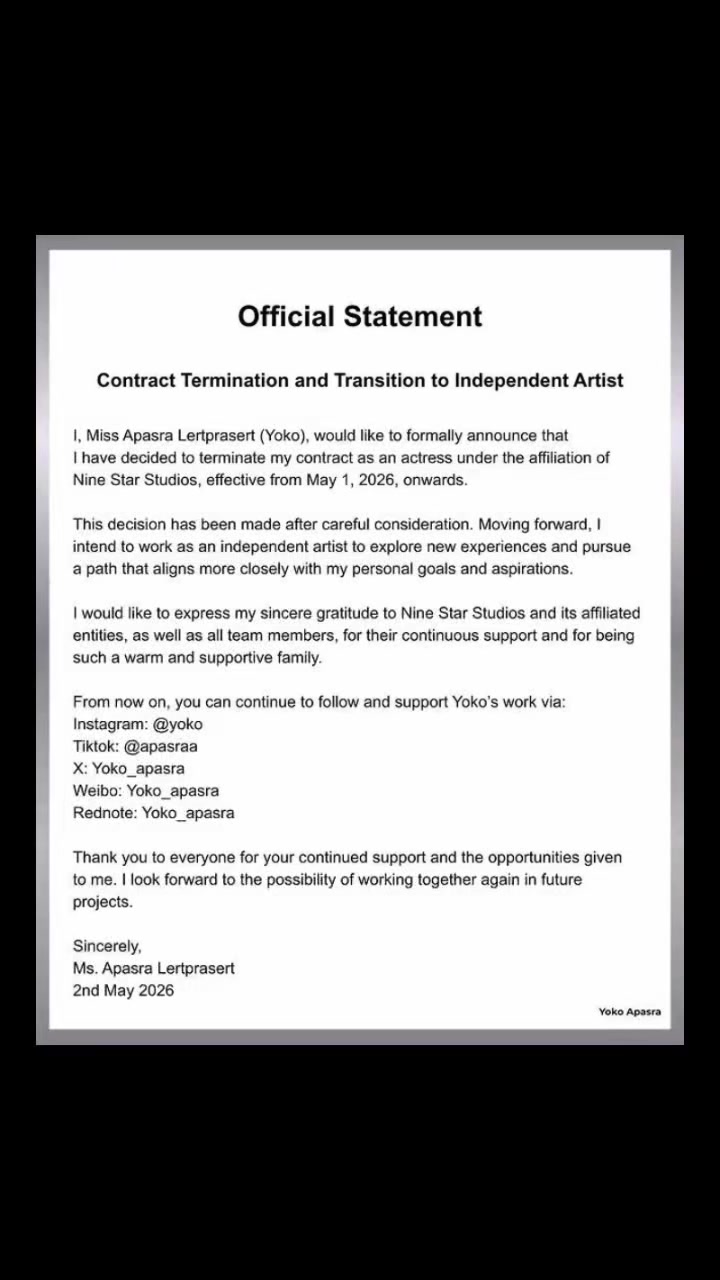 Official Statement

Contract Termination and Transition to Independent Artist

I, Miss Apasra Lertprasert (Yoko), would like to formally announce that I have decided to terminate my contract as an actress under the affiliation of Nine Star Studios, effective from May 1, 2026, onwards.

This decision has been made after careful consideration. Moving forward, I intend to work as an independent artist to explore new experiences and pursue a path that aligns more closely with my personal goals and aspirations.

I would like to express my sincere gratitude to Nine Star Studios and its affiliated entities, as well as all team members, for their continuous support and for being such a warm and supportive family.

From now on, you can continue to follow and support Yoko's work via:
Instagram: @yoko
Tiktok: @apasraa
X: Yoko_apasra
Weibo: Yoko_apasra
Rednote: Yoko_apasra

Thank you to everyone for your continued support and the opportunities given to me. I look forward to the possibility of working together again in future projects.

Sincerely,
Ms. Apasra Lertprasert
2nd May 2026

Yoko Apasra